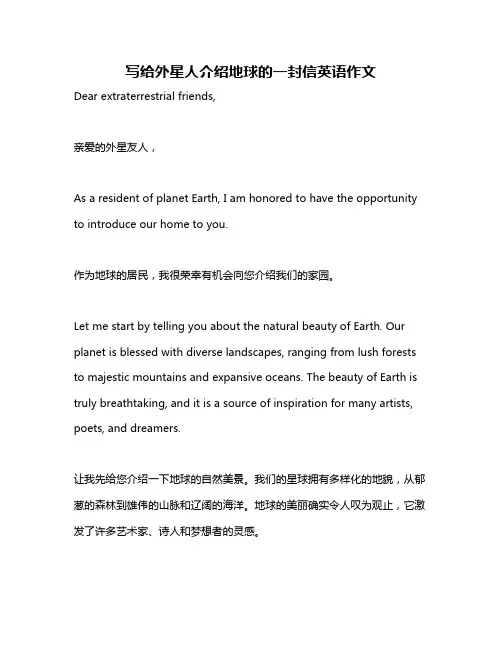 写给外星人介绍地球的一封信英语作文

Dear extraterrestrial friends,

亲爱的外星友人，

As a resident of planet Earth, I am honored to have the opportunity to introduce our home to you.

作为地球的居民，我很荣幸有机会向您介绍我们的家园。

Let me start by telling you about the natural beauty of Earth. Our planet is blessed with diverse landscapes, ranging from lush forests to majestic mountains and expansive oceans. The beauty of Earth is truly breathtaking, and it is a source of inspiration for many artists, poets, and dreamers.

让我先给您介绍一下地球的自然美景。我们的星球拥有多样化的地貌，从郁葱的森林到雄伟的山脉和辽阔的海洋。地球的美丽确实令人叹为观止，它激发了许多艺术家、诗人和梦想者的灵感。